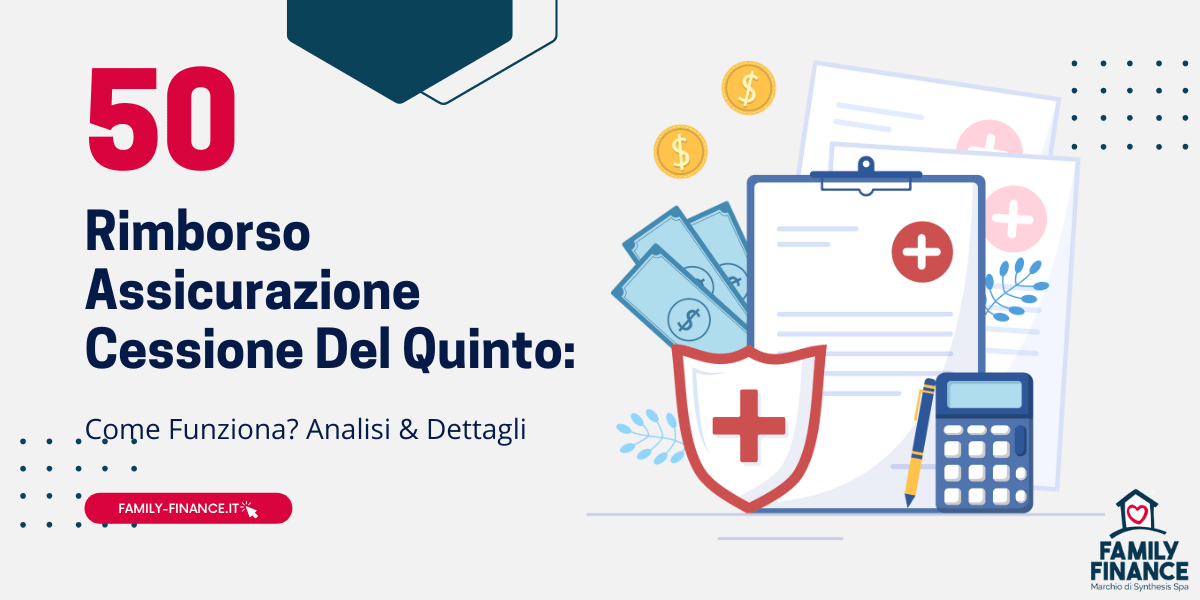 50

Rimborso Assicurazione Cessione Del Quinto:

Come Funziona? Analisi & Dettagli

FAMILY-FINANCE.IT

$

$

$

$

FAMILY FINANCE
Marchio di Synthesis Spa